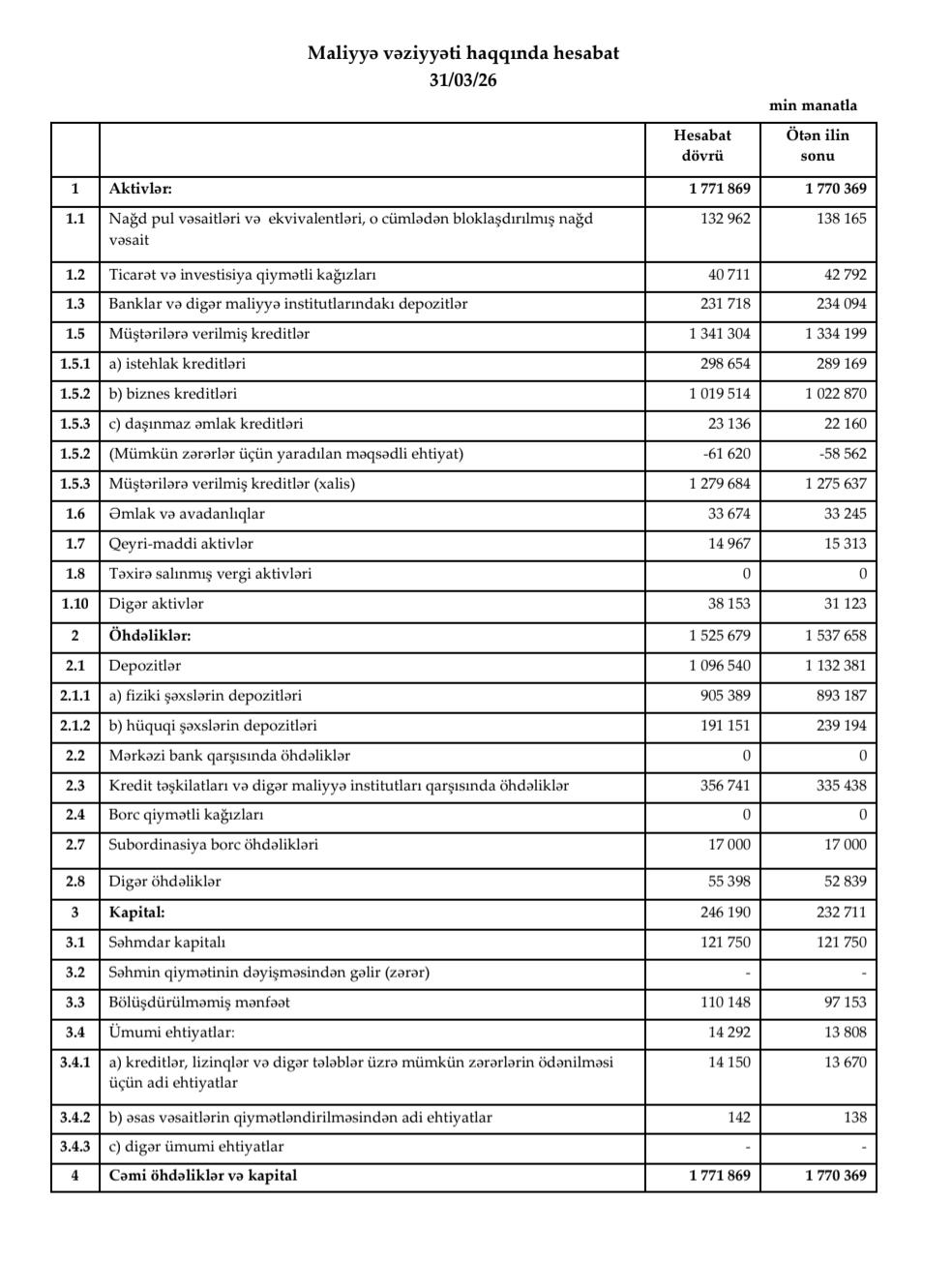 Maliyyə vəziyyəti haqqında hesabat
31/03/26

min manatla

| | | Hesabat dövrü | Ötən ilin sonu |
|---|---|---|---|
| 1 | Aktivlər: | 1 771 869 | 1 770 369 |
| 1.1 | Nağd pul vəsaitləri və ekvivalentləri, o cümlədən bloklaşdırılmış nağd vəsait | 132 962 | 138 165 |
| 1.2 | Ticarət və investisiya qiymətli kağızları | 40 711 | 42 792 |
| 1.3 | Banklar və digər maliyyə institutlarındakı depozitlər | 231 718 | 234 094 |
| 1.5 | Müştərilərə verilmiş kreditlər | 1 341 304 | 1 334 199 |
| 1.5.1 | a) istehlak kreditləri | 298 654 | 289 169 |
| 1.5.2 | b) biznes kreditləri | 1 019 514 | 1 022 870 |
| 1.5.3 | c) daşınmaz əmlak kreditləri | 23 136 | 22 160 |
| 1.5.2 | (Mümkün zərərlər üçün yaradılan məqsədli ehtiyat) | -61 620 | -58 562 |
| 1.5.3 | Müştərilərə verilmiş kreditlər (xalis) | 1 279 684 | 1 275 637 |
| 1.6 | Əmlak və avadanlıqlar | 33 674 | 33 245 |
| 1.7 | Qeyri-maddi aktivlər | 14 967 | 15 313 |
| 1.8 | Təxirə salınmış vergi aktivləri | 0 | 0 |
| 1.10 | Digər aktivlər | 38 153 | 31 123 |
| 2 | Öhdəliklər: | 1 525 679 | 1 537 658 |
| 2.1 | Depozitlər | 1 096 540 | 1 132 381 |
| 2.1.1 | a) fiziki şəxslərin depozitləri | 905 389 | 893 187 |
| 2.1.2 | b) hüquqi şəxslərin depozitləri | 191 151 | 239 194 |
| 2.2 | Mərkəzi bank qarşısında öhdəliklər | 0 | 0 |
| 2.3 | Kredit təşkilatları və digər maliyyə institutları qarşısında öhdəliklər | 356 741 | 335 438 |
| 2.4 | Borc qiymətli kağızları | 0 | 0 |
| 2.7 | Subordinasiya borc öhdəlikləri | 17 000 | 17 000 |
| 2.8 | Digər öhdəliklər | 55 398 | 52 839 |
| 3 | Kapital: | 246 190 | 232 711 |
| 3.1 | Səhmdar kapitalı | 121 750 | 121 750 |
| 3.2 | Səhmin qiymətinin dəyişməsindən gəlir (zərər) | - | - |
| 3.3 | Bölüşdürülməmiş mənfəət | 110 148 | 97 153 |
| 3.4 | Ümumi ehtiyatlar: | 14 292 | 13 808 |
| 3.4.1 | a) kreditlər, lizinqlər və digər tələblər üzrə mümkün zərərlərin ödənilməsi üçün adi ehtiyatlar | 14 150 | 13 670 |
| 3.4.2 | b) əsas vəsaitlərin qiymətləndirilməsindən adi ehtiyatlar | 142 | 138 |
| 3.4.3 | c) digər ümumi ehtiyatlar | - | - |
| 4 | Cəmi öhdəliklər və kapital | 1 771 869 | 1 770 369 |